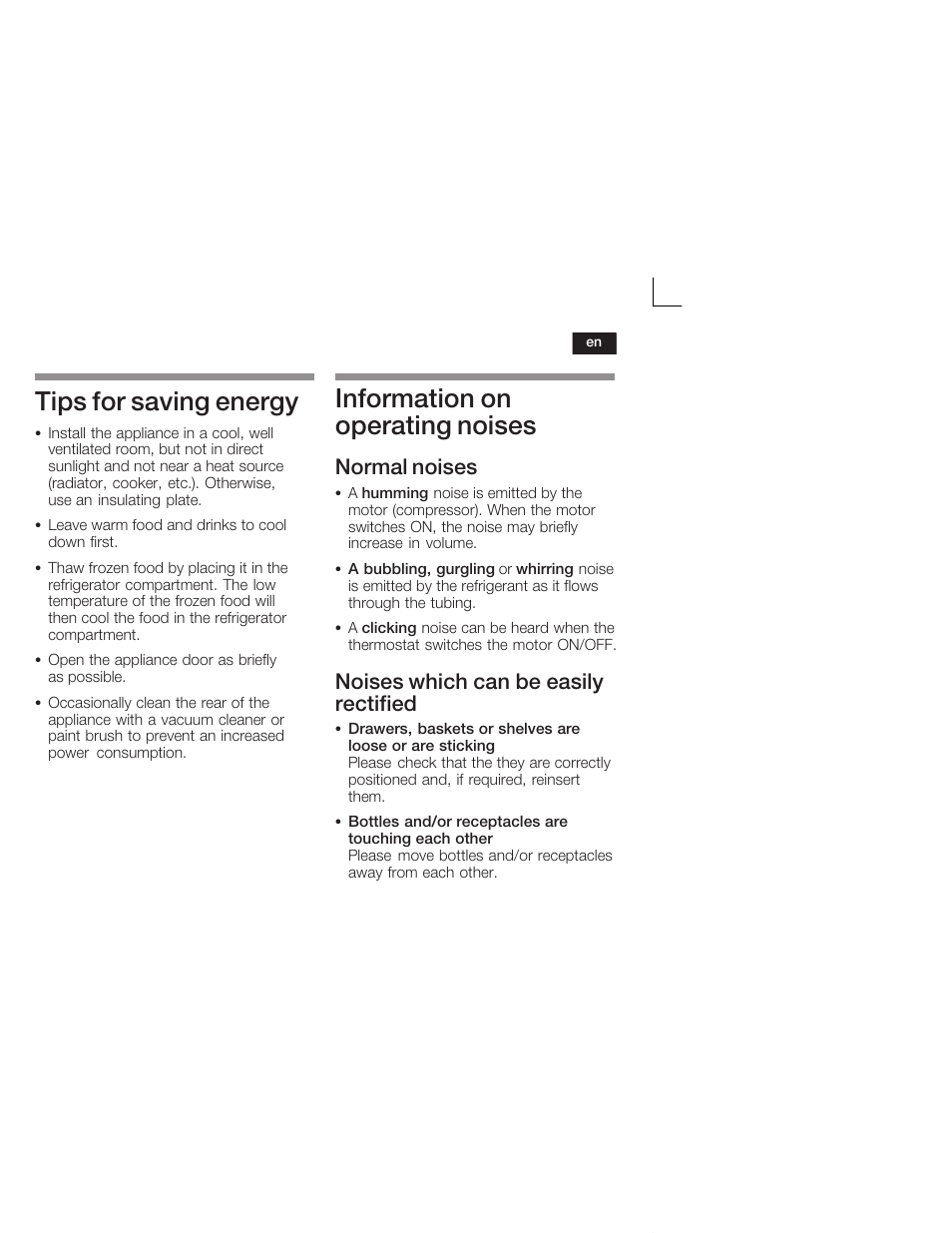 en

Tips for saving energy

• Install the appliance in a cool, well ventilated room, but not in direct sunlight and not near a heat source (radiator, cooker, etc.). Otherwise, use an insulating plate.

• Leave warm food and drinks to cool down first.

• Thaw frozen food by placing it in the refrigerator compartment. The low temperature of the frozen food will then cool the food in the refrigerator compartment.

• Open the appliance door as briefly as possible.

• Occasionally clean the rear of the appliance with a vacuum cleaner or paint brush to prevent an increased power consumption.

Information on operating noises

Normal noises

• A humming noise is emitted by the motor (compressor). When the motor switches ON, the noise may briefly increase in volume.

• A bubbling, gurgling or whirring noise is emitted by the refrigerant as it flows through the tubing.

• A clicking noise can be heard when the thermostat switches the motor ON/OFF.

Noises which can be easily rectified

• Drawers, baskets or shelves are loose or are sticking
Please check that the they are correctly positioned and, if required, reinsert them.

• Bottles and/or receptacles are touching each other
Please move bottles and/or receptacles away from each other.